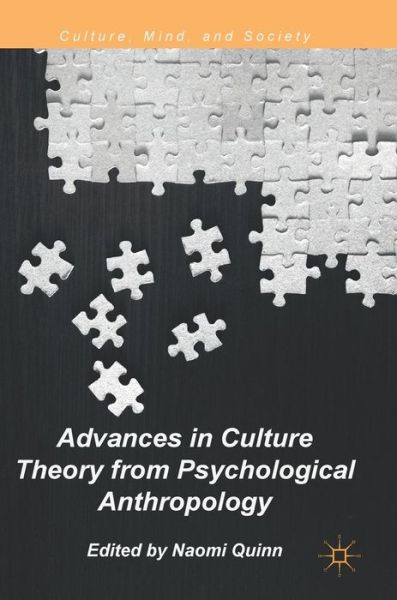 Culture, Mind, and Society

Advances in Culture Theory from Psychological Anthropology

Edited by Naomi Quinn